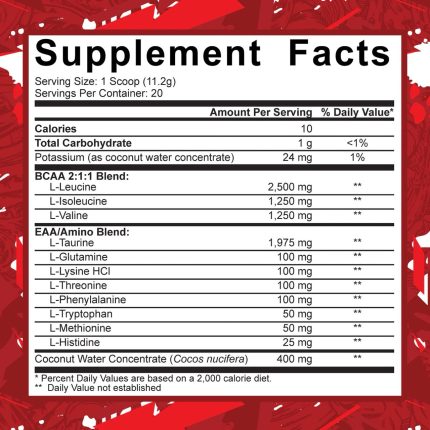 Supplement Facts

Serving Size: 1 Scoop (11.2g)
Servings Per Container: 20

| | Amount Per Serving | % Daily Value* |
|---|---|---|
| Calories | 10 | |
| Total Carbohydrate | 1 g | <1% |
| Potassium (as coconut water concentrate) | 24 mg | 1% |
| BCAA 2:1:1 Blend: | | |
| L-Leucine | 2,500 mg | ** |
| L-Isoleucine | 1,250 mg | ** |
| L-Valine | 1,250 mg | ** |
| EAA/Amino Blend: | | |
| L-Taurine | 1,975 mg | ** |
| L-Glutamine | 100 mg | ** |
| L-Lysine HCl | 100 mg | ** |
| L-Threonine | 100 mg | ** |
| L-Phenylalanine | 100 mg | ** |
| L-Tryptophan | 50 mg | ** |
| L-Methionine | 50 mg | ** |
| L-Histidine | 25 mg | ** |
| Coconut Water Concentrate (Cocos nucifera) | 400 mg | ** |

* Percent Daily Values are based on a 2,000 calorie diet.
** Daily Value not established